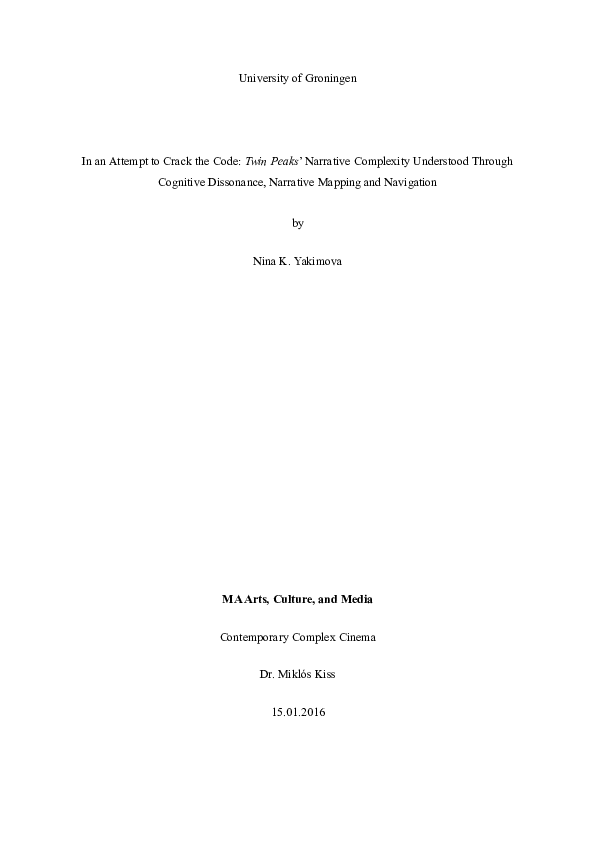 University of Groningen

In an Attempt to Crack the Code: Twin Peaks' Narrative Complexity Understood Through Cognitive Dissonance, Narrative Mapping and Navigation

by

Nina K. Yakimova

MA Arts, Culture, and Media

Contemporary Complex Cinema

Dr. Miklós Kiss

15.01.2016